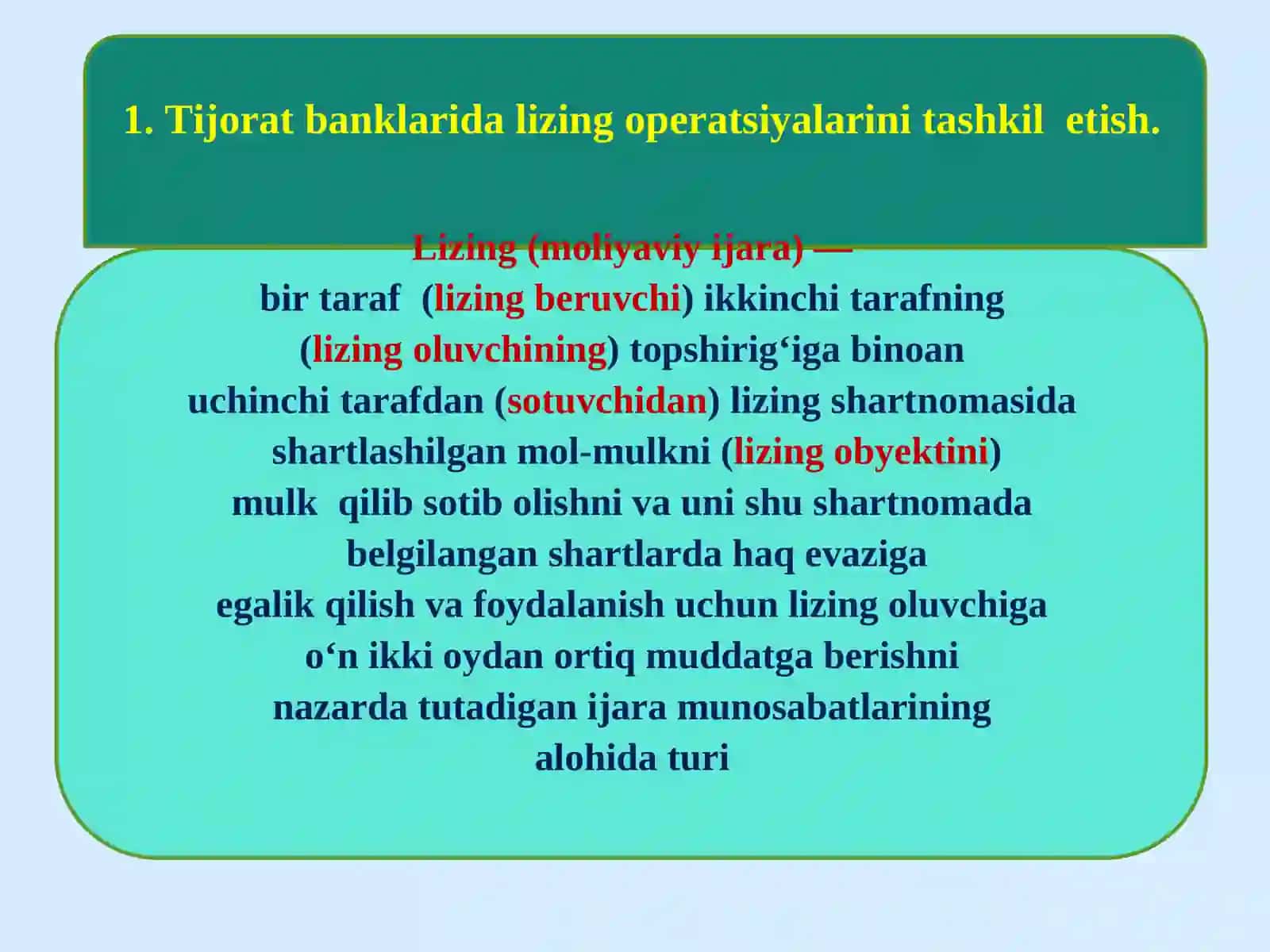 1. Tijorat banklarida lizing operatsiyalarini tashkil etish.

Lizing (moliyaviy ijara) — bir taraf (lizing beruvchi) ikkinchi tarafning (lizing oluvchining) topshirig‘iga binoan uchinchi tarafdan (sotuvchidan) lizing shartnomasida shartlashilgan mol-mulkni (lizing obyektini) mulk qilib sotib olishni va uni shu shartnomada belgilangan shartlarda haq evaziga egalik qilish va foydalanish uchun lizing oluvchiga o‘n ikki oydan ortiq muddatga berishni nazarda tutadigan ijara munosabatlarining alohida turi